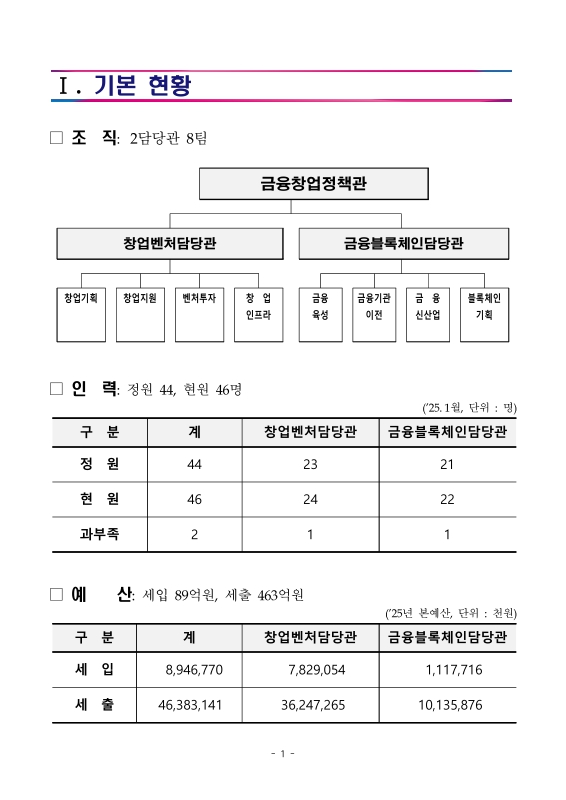 Ⅰ. 기본 현황

□ 조 직: 2담당관 8팀

금융창업정책관

창업벤처담당관

금융블록체인담당관

창업기획

창업지원

벤처투자

창 업 인프라

금융 육성

금융기관 이전

금 융 신산업

블록체인 기획

□ 인 력: 정원 44, 현원 46명

('25. 1월, 단위 : 명)

| 구 분 | 계 | 창업벤처담당관 | 금융블록체인담당관 |
|---|---|---|---|
| 정 원 | 44 | 23 | 21 |
| 현 원 | 46 | 24 | 22 |
| 과부족 | 2 | 1 | 1 |

□ 예 산: 세입 89억원, 세출 463억원

('25년 본예산, 단위 : 천원)

| 구 분 | 계 | 창업벤처담당관 | 금융블록체인담당관 |
|---|---|---|---|
| 세 입 | 8,946,770 | 7,829,054 | 1,117,716 |
| 세 출 | 46,383,141 | 36,247,265 | 10,135,876 |

- 1 -